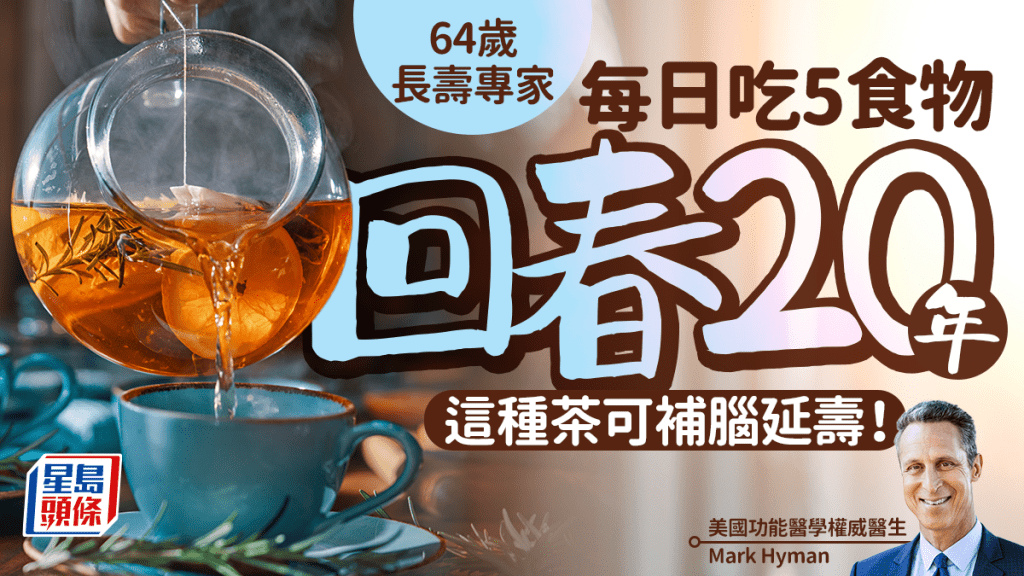 64歲
長壽專家

每日吃5食物

回春20年

這種茶可補腦延壽！

星島頭條

美國功能醫學權威醫生
Mark Hyman